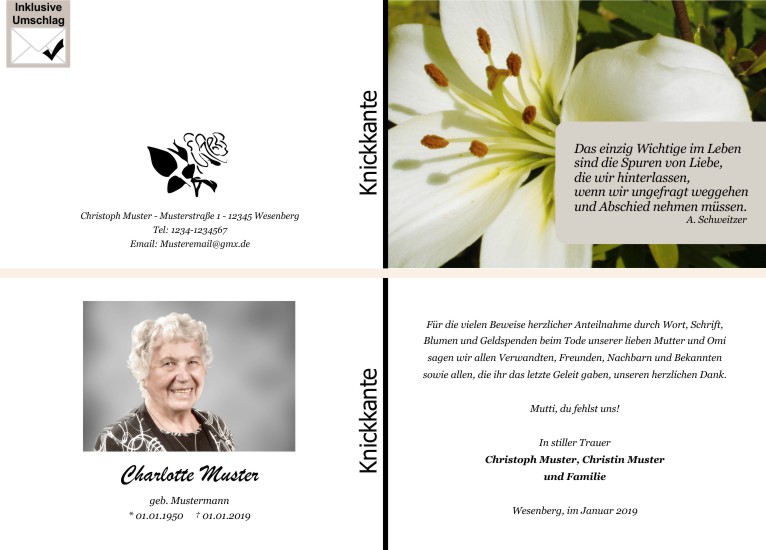 Inklusive Umschlag

Christoph Muster - Musterstraße 1 - 12345 Wesenberg
Tel: 1234-1234567
Email: Musteremail@gmx.de

Knickkante

Das einzig Wichtige im Leben
sind die Spuren von Liebe,
die wir hinterlassen,
wenn wir ungefragt weggehen
und Abschied nehmen müssen.
A. Schweitzer

Charlotte Muster

geb. Mustermann
* 01.01.1950 † 01.01.2019

Knickkante

Für die vielen Beweise herzlicher Anteilnahme durch Wort, Schrift, Blumen und Geldspenden beim Tode unserer lieben Mutter und Omi sagen wir allen Verwandten, Freunden, Nachbarn und Bekannten sowie allen, die ihr das letzte Geleit gaben, unseren herzlichen Dank.

Mutti, du fehlst uns!

In stiller Trauer
Christoph Muster, Christin Muster
und Familie

Wesenberg, im Januar 2019